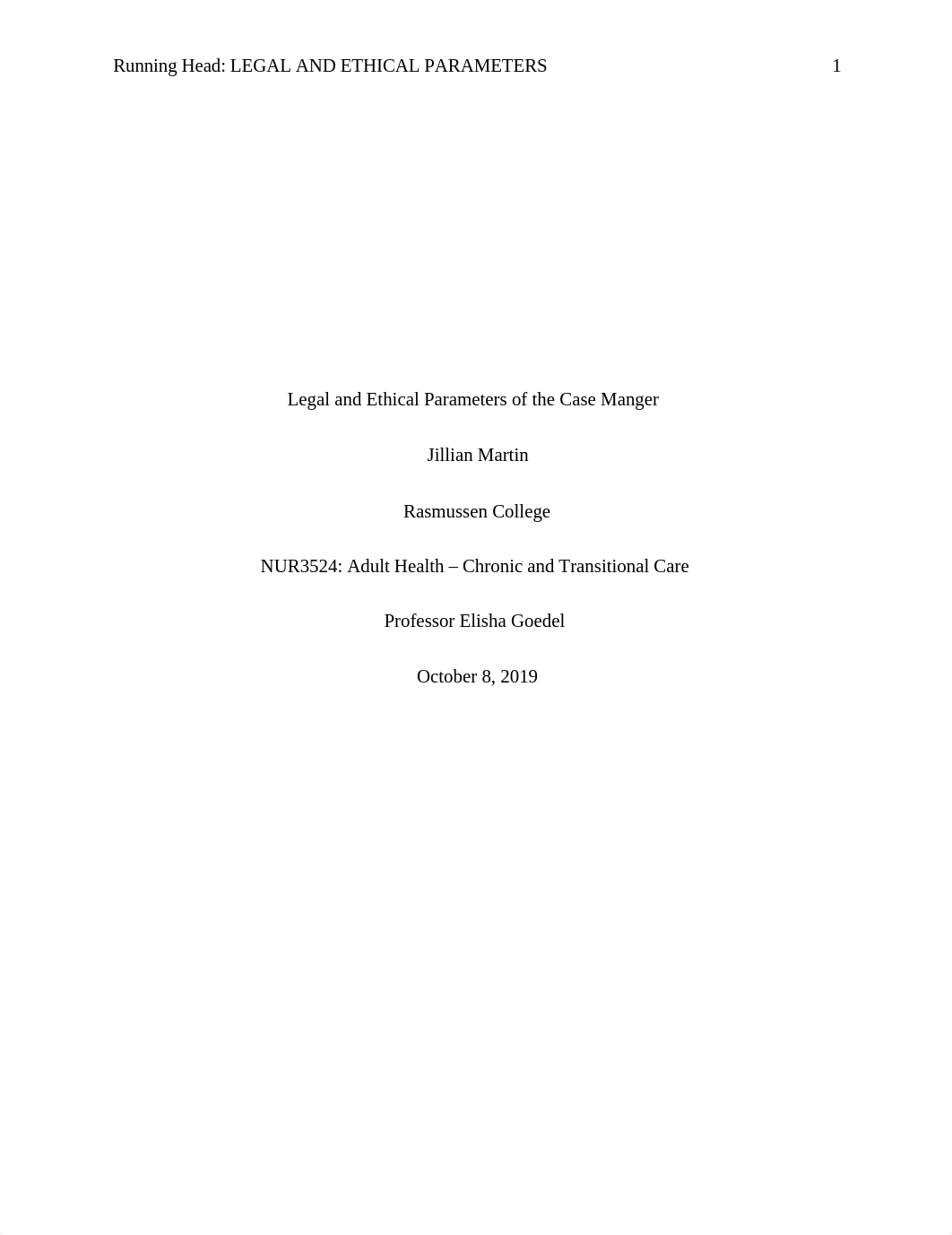 Running Head: LEGAL AND ETHICAL PARAMETERS 1

Legal and Ethical Parameters of the Case Manger

Jillian Martin

Rasmussen College

NUR3524: Adult Health – Chronic and Transitional Care

Professor Elisha Goedel

October 8, 2019